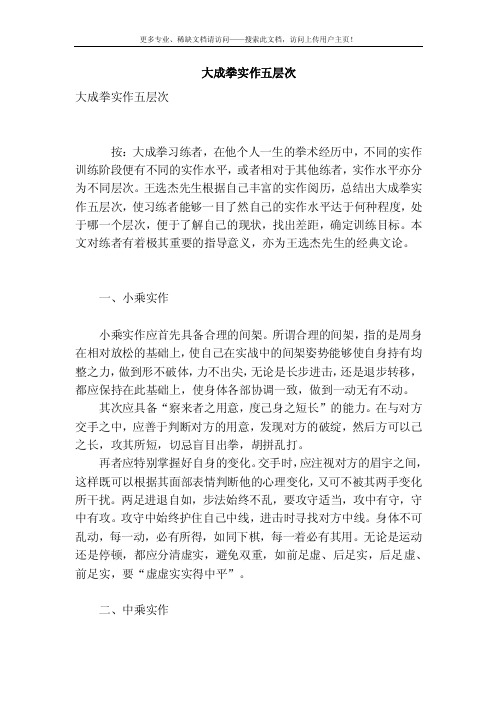 更多专业、稀缺文档请访问——搜索此文档，访问上传用户主页！

大成拳实作五层次

大成拳实作五层次

按：大成拳习练者，在他个人一生的拳术经历中，不同的实作训练阶段便有不同的实作水平，或者相对于其他练者，实作水平亦分为不同层次。王选杰先生根据自己丰富的实作阅历，总结出大成拳实作五层次，使习练者能够一目了然自己的实作水平达于何种程度，处于哪一个层次，便于了解自己的现状，找出差距，确定训练目标。本文对练者有着极其重要的指导意义，亦为王选杰先生的经典文论。

一、小乘实作

小乘实作应首先具备合理的间架。所谓合理的间架，指的是周身在相对放松的基础上，使自己在实战中的间架姿势能够使自身持有均整之力，做到形不破体，力不出尖，无论是长步进击，还是退步转移，都应保持在此基础上，使身体各部协调一致，做到一动无有不动。

其次应具备“察来者之用意，度己身之短长”的能力。在与对方交手之中，应善于判断对方的用意，发现对方的破绽，然后方可以己之长，攻其所短，切忌盲目出拳，胡拼乱打。

再者应特别掌握好自身的变化。交手时，应注视对方的眉宇之间，这样既可以根据其面部表情判断他的心理变化，又可不被其两手变化所干扰。两足进退自如，步法始终不乱，要攻守适当，攻中有守，守中有攻。攻守中始终护住自己中线，进击时寻找对方中线。身体不可乱动，每一动，必有所得，如同下棋，每一着必有其用。无论是运动还是停顿，都应分清虚实，避免双重，如前足虚、后足实，后足虚、前足实，要“虚虚实实得中平”。

二、中乘实作